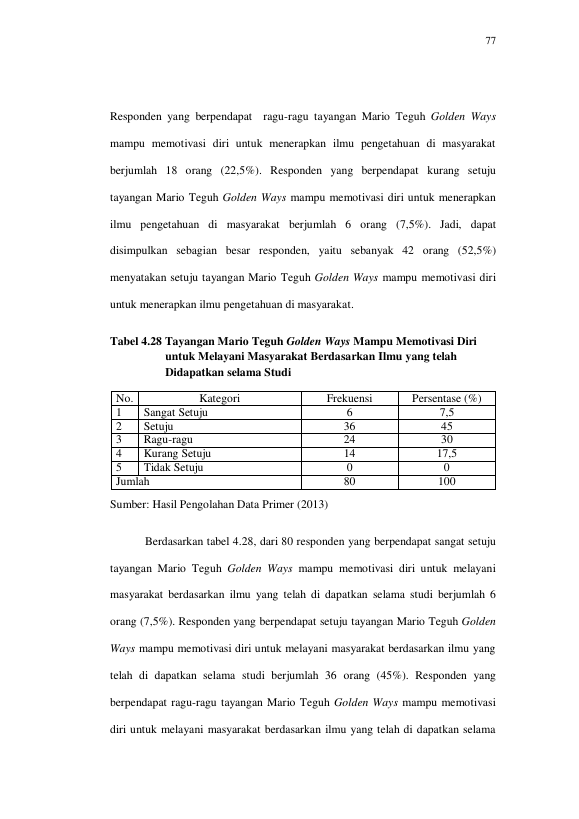 77

Responden yang berpendapat ragu-ragu tayangan Mario Teguh Golden Ways mampu memotivasi diri untuk menerapkan ilmu pengetahuan di masyarakat berjumlah 18 orang (22,5%). Responden yang berpendapat kurang setuju tayangan Mario Teguh Golden Ways mampu memotivasi diri untuk menerapkan ilmu pengetahuan di masyarakat berjumlah 6 orang (7,5%). Jadi, dapat disimpulkan sebagian besar responden, yaitu sebanyak 42 orang (52,5%) menyatakan setuju tayangan Mario Teguh Golden Ways mampu memotivasi diri untuk menerapkan ilmu pengetahuan di masyarakat.

Tabel 4.28 Tayangan Mario Teguh Golden Ways Mampu Memotivasi Diri untuk Melayani Masyarakat Berdasarkan Ilmu yang telah Didapatkan selama Studi

| No. | Kategori | Frekuensi | Persentase (%) |
|---|---|---|---|
| 1 | Sangat Setuju | 6 | 7,5 |
| 2 | Setuju | 36 | 45 |
| 3 | Ragu-ragu | 24 | 30 |
| 4 | Kurang Setuju | 14 | 17,5 |
| 5 | Tidak Setuju | 0 | 0 |
| Jumlah | | 80 | 100 |

Sumber: Hasil Pengolahan Data Primer (2013)

Berdasarkan tabel 4.28, dari 80 responden yang berpendapat sangat setuju tayangan Mario Teguh Golden Ways mampu memotivasi diri untuk melayani masyarakat berdasarkan ilmu yang telah di dapatkan selama studi berjumlah 6 orang (7,5%). Responden yang berpendapat setuju tayangan Mario Teguh Golden Ways mampu memotivasi diri untuk melayani masyarakat berdasarkan ilmu yang telah di dapatkan selama studi berjumlah 36 orang (45%). Responden yang berpendapat ragu-ragu tayangan Mario Teguh Golden Ways mampu memotivasi diri untuk melayani masyarakat berdasarkan ilmu yang telah di dapatkan selama